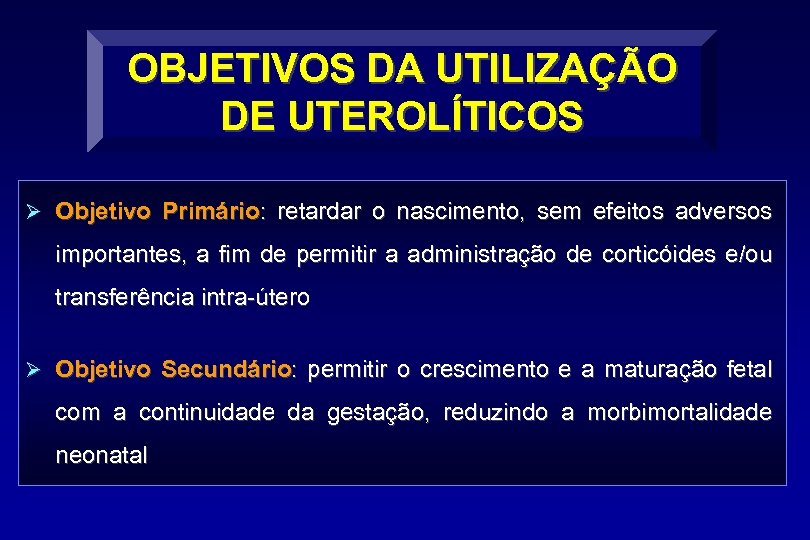 OBJETIVOS DA UTILIZAÇÃO DE UTEROLÍTICOS

➢ Objetivo Primário: retardar o nascimento, sem efeitos adversos importantes, a fim de permitir a administração de corticóides e/ou transferência intra-útero

➢ Objetivo Secundário: permitir o crescimento e a maturação fetal com a continuidade da gestação, reduzindo a morbimortalidade neonatal